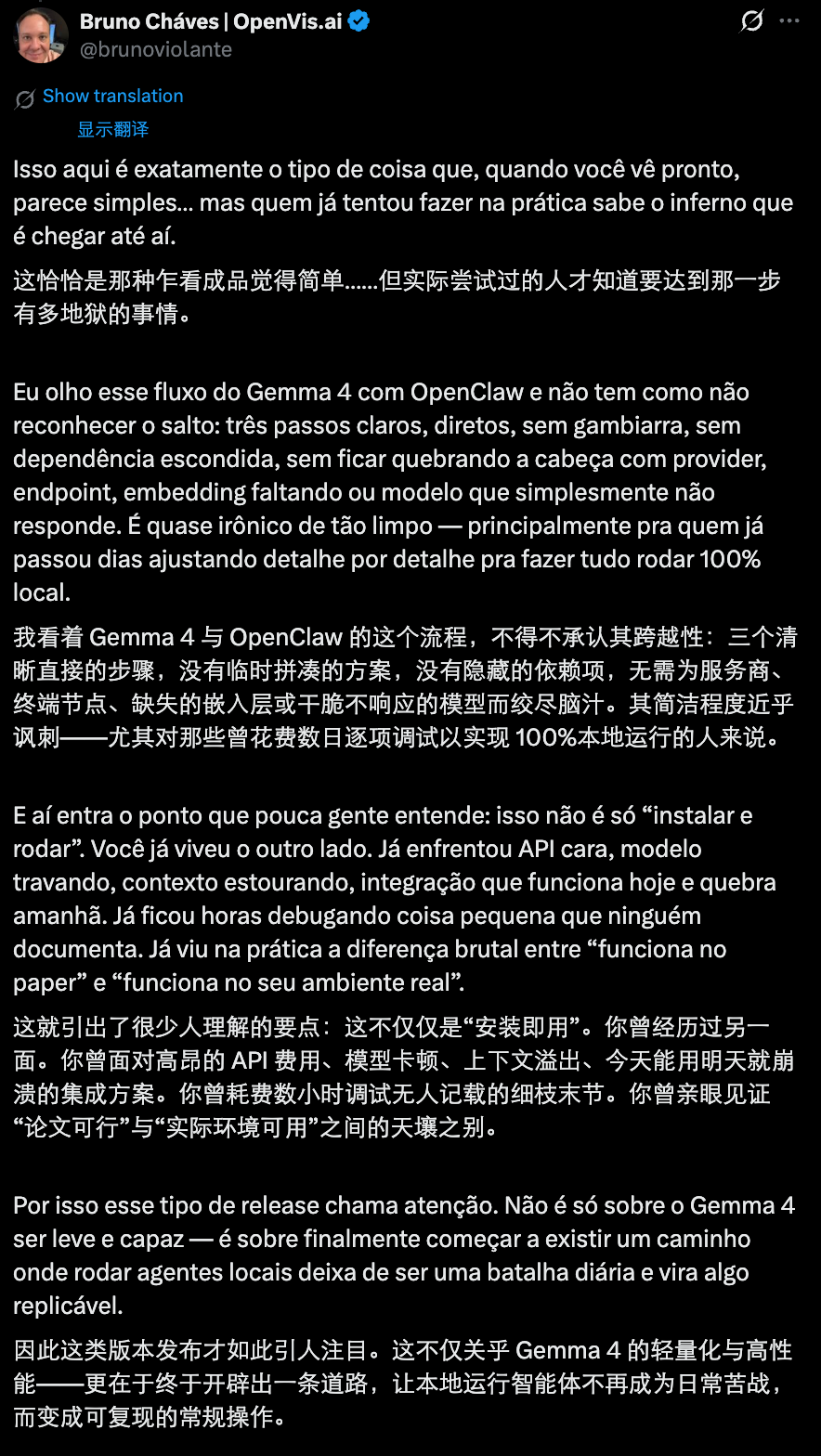 Bruno Cháves | OpenVis.ai
@brunoviolante

Show translation
显示翻译

Isso aqui é exatamente o tipo de coisa que, quando você vê pronto, parece simples... mas quem já tentou fazer na prática sabe o inferno que é chegar até aí.

这恰恰是那种乍看成品觉得简单......但实际尝试过的人才知道要达到那一步有多地狱的事情。

Eu olho esse fluxo do Gemma 4 com OpenClaw e não tem como não reconhecer o salto: três passos claros, diretos, sem gambiarra, sem dependência escondida, sem ficar quebrando a cabeça com provider, endpoint, embedding faltando ou modelo que simplesmente não responde. É quase irônico de tão limpo — principalmente pra quem já passou dias ajustando detalhe por detalhe pra fazer tudo rodar 100% local.

我看着 Gemma 4 与 OpenClaw 的这个流程，不得不承认其跨越性：三个清晰直接的步骤，没有临时拼凑的方案，没有隐藏的依赖项，无需为服务商、终端节点、缺失的嵌入层或干脆不响应的模型而绞尽脑汁。其简洁程度近乎讽刺——尤其对那些曾花费数日逐项调试以实现 100%本地运行的人来说。

E aí entra o ponto que pouca gente entende: isso não é só “instalar e rodar”. Você já viveu o outro lado. Já enfrentou API cara, modelo travando, contexto estourando, integração que funciona hoje e quebra amanhã. Já ficou horas debugando coisa pequena que ninguém documenta. Já viu na prática a diferença brutal entre “funciona no paper” e “funciona no seu ambiente real”.

这就引出了很少人理解的要点：这不仅仅是“安装即用”。你曾经历过另一面。你曾面对高昂的 API 费用、模型卡顿、上下文溢出、今天能用明天就崩溃的集成方案。你曾耗费数小时调试无人记载的细枝末节。你曾亲眼见证“论文可行”与“实际环境可用”之间的天壤之别。

Por isso esse tipo de release chama atenção. Não é só sobre o Gemma 4 ser leve e capaz — é sobre finalmente começar a existir um caminho onde rodar agentes locais deixa de ser uma batalha diária e vira algo replicável.

因此这类版本发布才如此引人注目。这不仅关乎 Gemma 4 的轻量化与高性能——更在于终于开辟出一条道路，让本地运行智能体不再成为日常苦战，而变成可复现的常规操作。